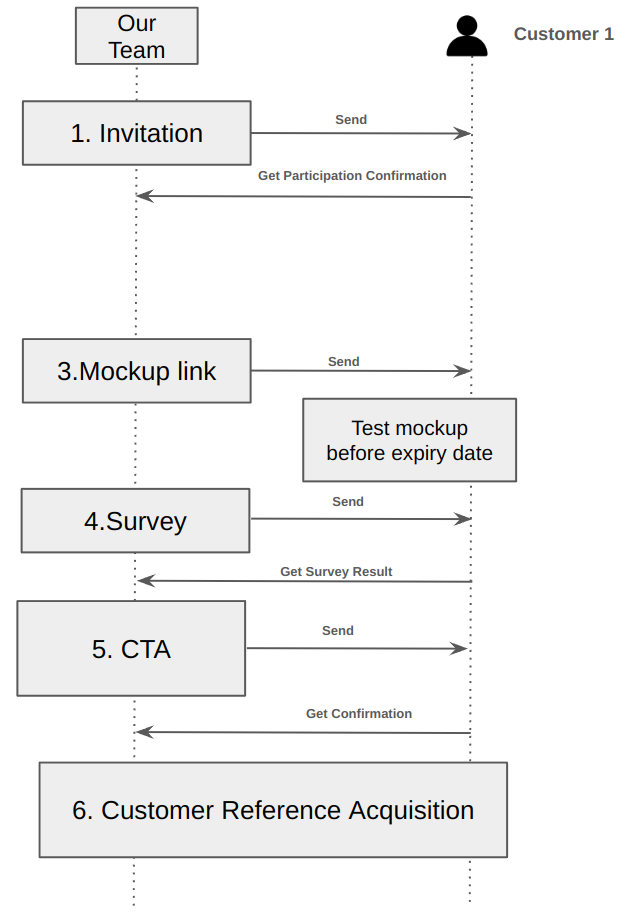 Our Team

Customer 1

1. Invitation

Send

Get Participation Confirmation

3.Mockup link

Send

Test mockup before expiry date

4.Survey

Send

Get Survey Result

5. CTA

Send

Get Confirmation

6. Customer Reference Acquisition